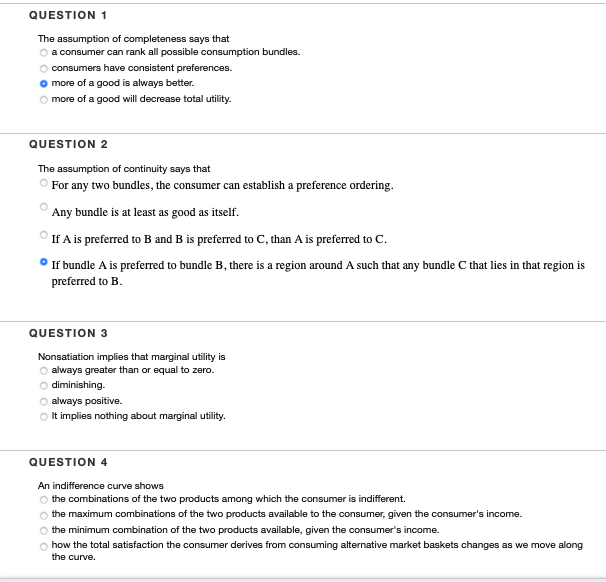 QUESTION 1

The assumption of completeness says that
a consumer can rank all possible consumption bundles.
consumers have consistent preferences.
more of a good is always better.
more of a good will decrease total utility.

QUESTION 2

The assumption of continuity says that
For any two bundles, the consumer can establish a preference ordering.
Any bundle is at least as good as itself.
If A is preferred to B and B is preferred to C, than A is preferred to C.
If bundle A is preferred to bundle B, there is a region around A such that any bundle C that lies in that region is preferred to B.

QUESTION 3

Nonsatiation implies that marginal utility is
always greater than or equal to zero.
diminishing.
always positive.
It implies nothing about marginal utility.

QUESTION 4

An indifference curve shows
the combinations of the two products among which the consumer is indifferent.
the maximum combinations of the two products available to the consumer, given the consumer's income.
the minimum combination of the two products available, given the consumer's income.
how the total satisfaction the consumer derives from consuming alternative market baskets changes as we move along the curve.